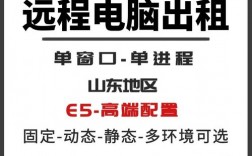 远程电脑出租

单窗口-单进程

山东地区

E5-高端配置

固定-动态-静态-多环境可选